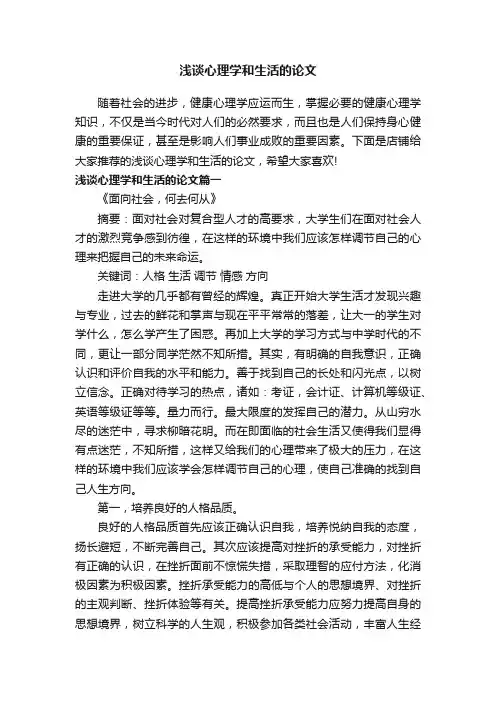 浅谈心理学和生活的论文

随着社会的进步，健康心理学应运而生，掌握必要的健康心理学知识，不仅是当今时代对人们的必然要求，而且也是人们保持身心健康的重要保证，甚至是影响人们事业成败的重要因素。下面是店铺给大家推荐的浅谈心理学和生活的论文，希望大家喜欢!

浅谈心理学和生活的论文篇一

《面向社会，何去何从》

摘要：面对社会对复合型人才的高要求，大学生们在面对社会人才的激烈竞争感到彷徨，在这样的环境中我们应该怎样调节自己的心理来把握自己的未来命运。

关键词：人格 生活 调节 情感 方向

走进大学的几乎都有曾经的辉煌。真正开始大学生活才发现兴趣与专业，过去的鲜花和掌声与现在平平常常的落差，让大一的学生对学什么，怎么学产生了困惑。再加上大学的学习方式与中学时代的不同，更让一部分同学茫然不知所措。其实，有明确的自我意识，正确认识和评价自我的水平和能力。善于找到自己的长处和闪光点，以树立信念。正确对待学习的热点，诸如：考证，会计证、计算机等级证、英语等级证等等。量力而行。最大限度的发挥自己的潜力。从山穷水尽的迷茫中，寻求柳暗花明。而在即面临的社会生活又使得我们显得有点迷茫，不知所措，这样又给我们的心理带来了极大的压力，在这样的环境中我们应该学会怎样调节自己的心理，使自己准确的找到自己人生方向。

第一，培养良好的人格品质。

良好的人格品质首先应该正确认识自我，培养悦纳自我的态度，扬长避短，不断完善自己。其次应该提高对挫折的承受能力，对挫折有正确的认识，在挫折面前不惊慌失措，采取理智的应付方法，化消极因素为积极因素。挫折承受能力的高低与个人的思想境界、对挫折的主观判断、挫折体验等有关。提高挫折承受能力应努力提高自身的思想境界，树立科学的人生观，积极参加各类社会活动，丰富人生经